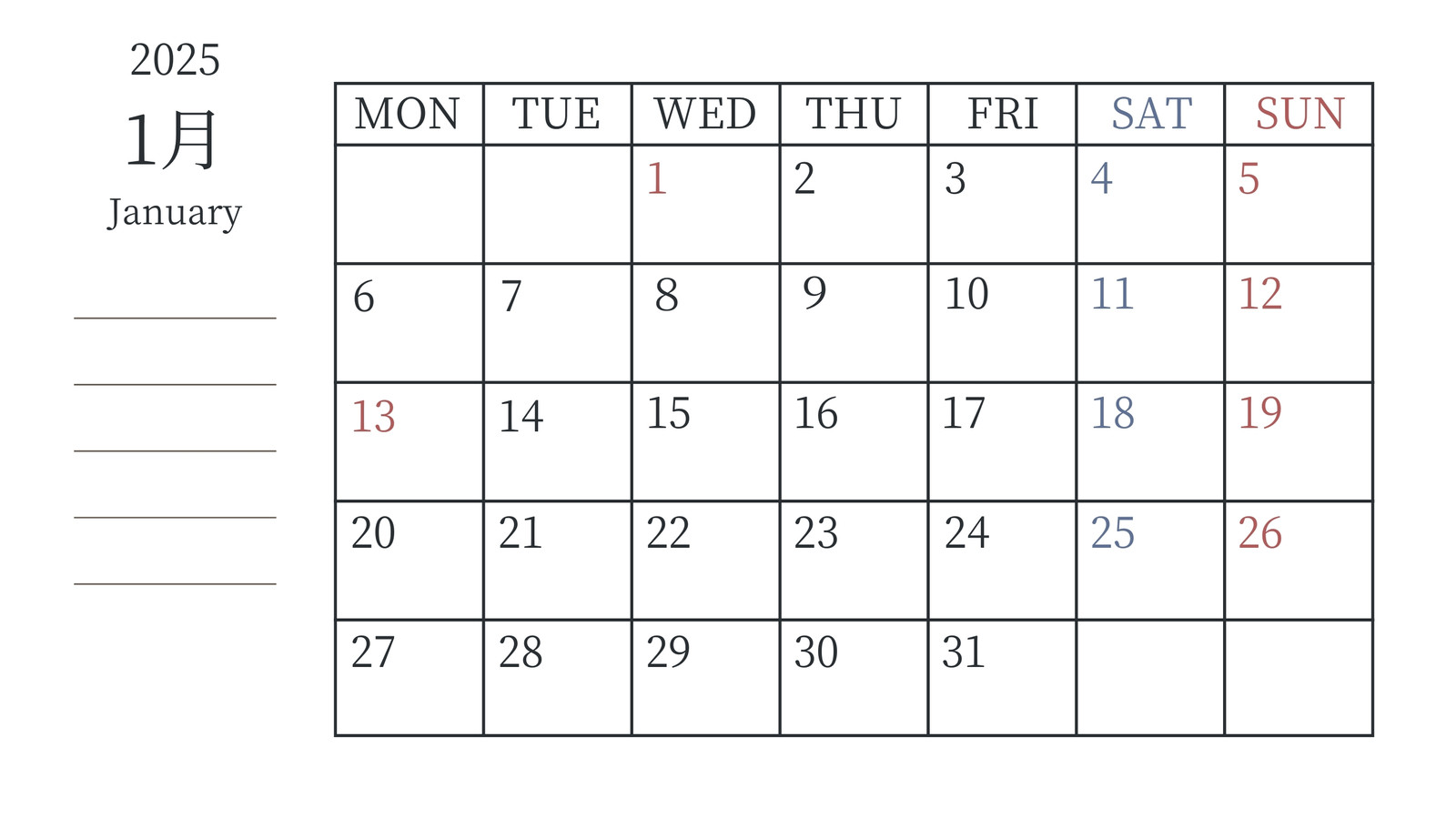 2025
1月
January

____
____
____
____
____

| MON | TUE | WED | THU | FRI | SAT | SUN |
|---|---|---|---|---|---|---|
|  |  | 1 | 2 | 3 | 4 | 5 |
| 6 | 7 | 8 | 9 | 10 | 11 | 12 |
| 13 | 14 | 15 | 16 | 17 | 18 | 19 |
| 20 | 21 | 22 | 23 | 24 | 25 | 26 |
| 27 | 28 | 29 | 30 | 31 |  |  |